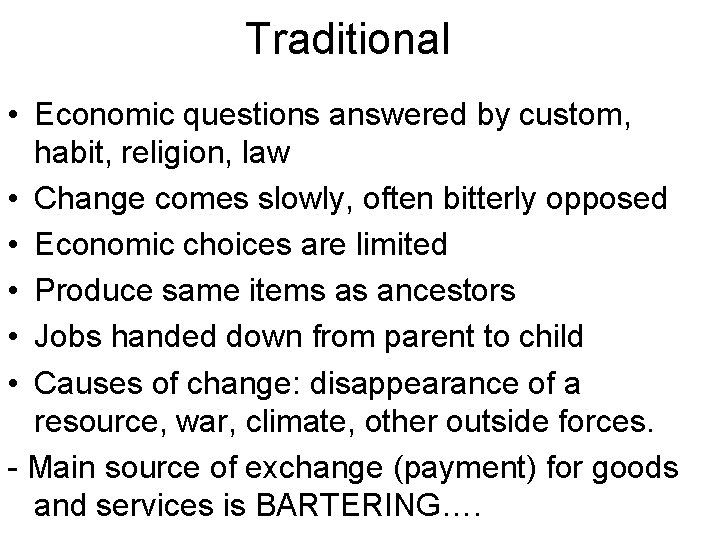 Traditional

• Economic questions answered by custom, habit, religion, law
• Change comes slowly, often bitterly opposed
• Economic choices are limited
• Produce same items as ancestors
• Jobs handed down from parent to child
• Causes of change: disappearance of a resource, war, climate, other outside forces.
- Main source of exchange (payment) for goods and services is BARTERING….